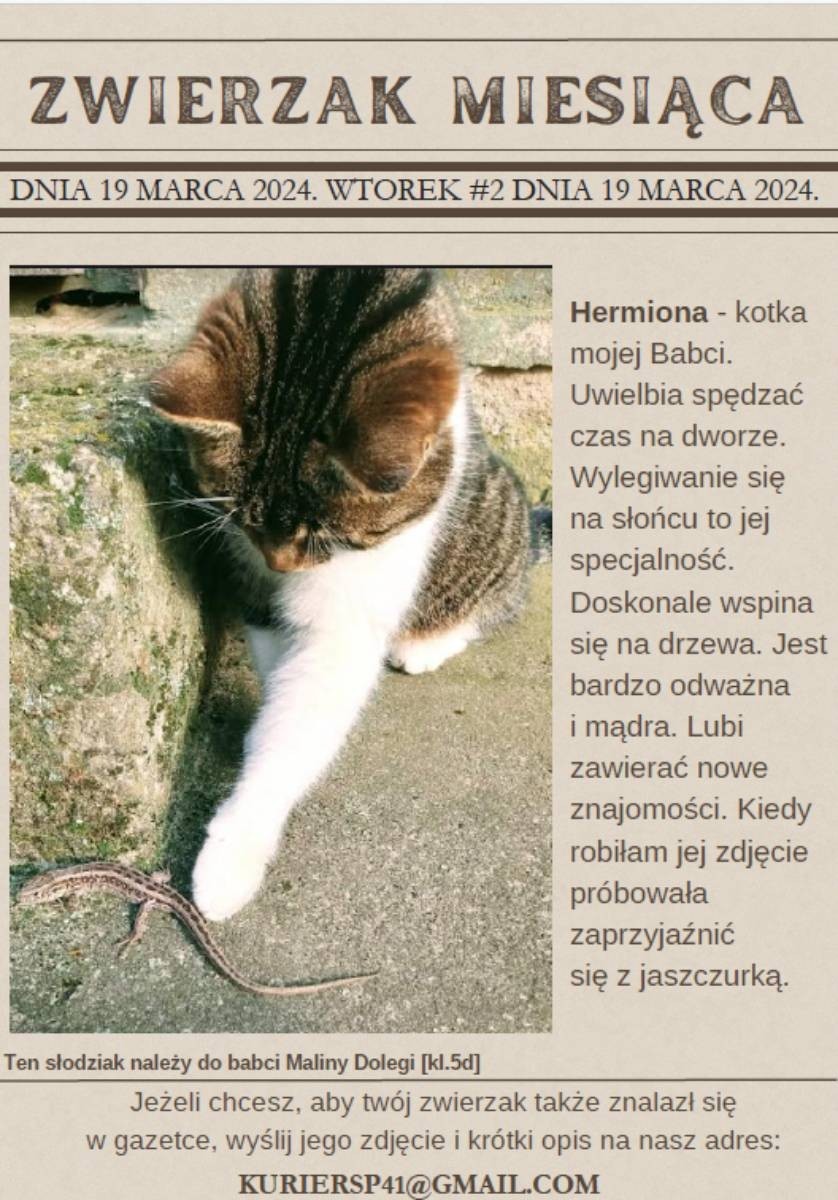 ZWIERZAK MIESIĄCA

DNIA 19 MARCA 2024. WTOREK #2 DNIA 19 MARCA 2024.

Hermiona - kotka mojej Babci. Uwielbia spędzać czas na dworze. Wylegiwanie się na słońcu to jej specjalność. Doskonale wspina się na drzewa. Jest bardzo odważna i mądra. Lubi zawierać nowe znajomości. Kiedy robiłam jej zdjęcie próbowała zaprzyjaźnić się z jaszczurką.

Ten słodziak należy do babci Maliny Dolegi [kl.5d]

Jeżeli chcesz, aby twój zwierzak także znalazł się w gazetce, wyślij jego zdjęcie i krótki opis na nasz adres:

KURIERSP41@GMAIL.COM